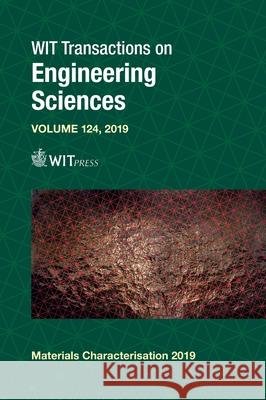 WIT Transactions on
Engineering Sciences

VOLUME 124, 2019

WITPRESS

Materials Characterisation 2019

Kraina Książek